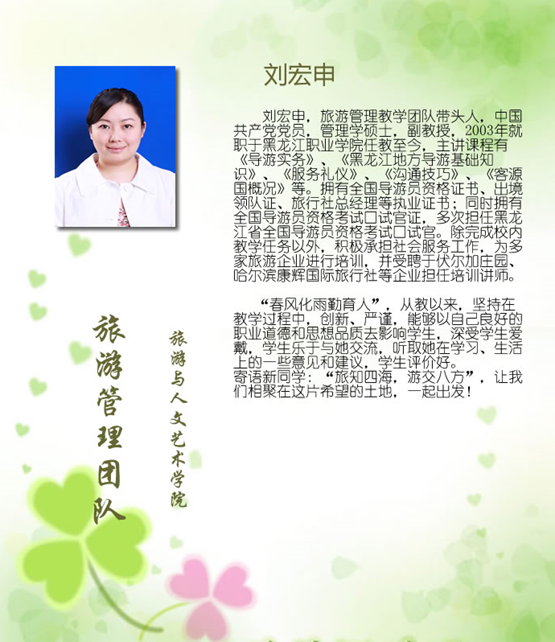 刘宏申

刘宏申，旅游管理教学团队带头人，中国共产党党员，管理学硕士，副教授，2003年就职于黑龙江职业学院任教至今，主讲课程有《导游实务》、《黑龙江地方导游基础知识》、《服务礼仪》、《沟通技巧》、《客源国概况》等。拥有全国导游员资格证书、出境领队证、旅行社总经理等执业证书；同时拥有全国导游员资格考试口试官证，多次担任黑龙江省全国导游员资格考试口试官。除完成校内教学任务以外，积极承担社会服务工作，为多家旅游企业进行培训，并受聘于伏尔加庄园、哈尔滨康辉国际旅行社等企业担任培训讲师。

“春风化雨勤育人”，从教以来，坚持在教学过程中，创新、严谨，能够以自己良好的职业道德和思想品质去影响学生，深受学生爱戴，学生乐于与她交流，听取她在学习、生活上的一些意见和建议，学生评价好。
寄语新同学：“旅知四海，游交八方”，让我们相聚在这片希望的土地，一起出发！

旅游管理团队

旅游与人文艺术学院